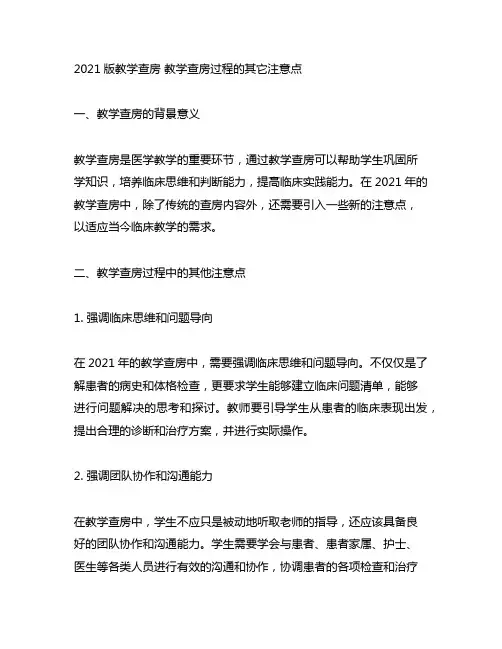 2021 版教学查房 教学查房过程的其它注意点

一、教学查房的背景意义

教学查房是医学教学的重要环节，通过教学查房可以帮助学生巩固所学知识，培养临床思维和判断能力，提高临床实践能力。在 2021 年的教学查房中，除了传统的查房内容外，还需要引入一些新的注意点，以适应当今临床教学的需求。

二、教学查房过程中的其他注意点

1. 强调临床思维和问题导向

在 2021 年的教学查房中，需要强调临床思维和问题导向。不仅仅是了解患者的病史和体格检查，更要求学生能够建立临床问题清单，能够进行问题解决的思考和探讨。教师要引导学生从患者的临床表现出发，提出合理的诊断和治疗方案，并进行实际操作。

2. 强调团队协作和沟通能力

在教学查房中，学生不应只是被动地听取老师的指导，还应该具备良好的团队协作和沟通能力。学生需要学会与患者、患者家属、护士、医生等各类人员进行有效的沟通和协作，协调患者的各项检查和治疗